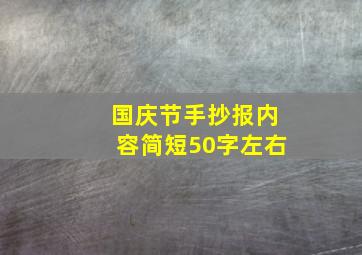 国庆节手抄报内容简短50字左右